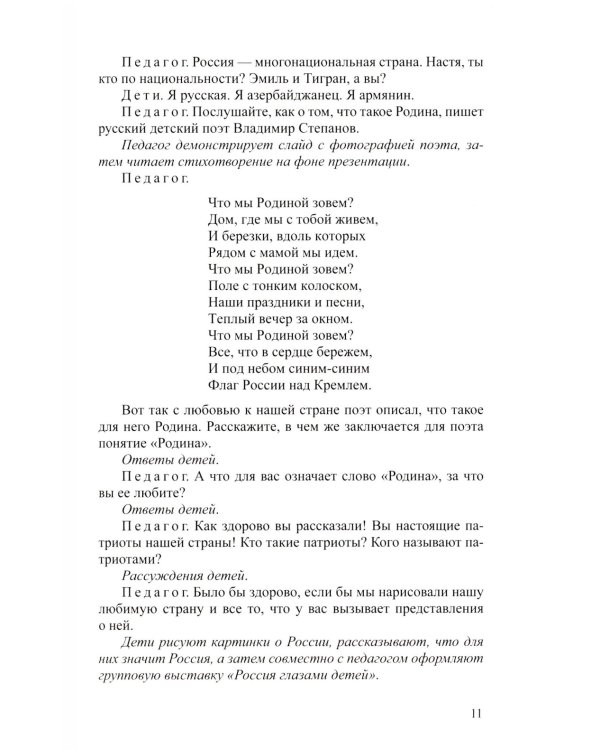 Педагог. Россия — многонациональная страна. Настя, ты кто по национальности? Эмиль и Тигран, а вы?

Дети. Я русская. Я азербайджанец. Я армянин.

Педагог. Послушайте, как о том, что такое Родина, пишет русский детский поэт Владимир Степанов.

Педагог демонстрирует слайд с фотографией поэта, затем читает стихотворение на фоне презентации.

Педагог.

Что мы Родиной зовем?
Дом, где мы с тобой живем,
И березки, вдоль которых
Рядом с мамой мы идем.
Что мы Родиной зовем?
Поле с тонким колоском,
Наши праздники и песни,
Теплый вечер за окном.
Что мы Родиной зовем?
Все, что в сердце бережем,
И под небом синим-синим
Флаг России над Кремлем.

Вот так с любовью к нашей стране поэт описал, что такое для него Родина. Расскажите, в чем же заключается для поэта понятие «Родина».

Ответы детей.

Педагог. А что для вас означает слово «Родина», за что вы ее любите?

Ответы детей.

Педагог. Как здорово вы рассказали! Вы настоящие патриоты нашей страны! Кто такие патриоты? Кого называют патриотами?

Рассуждения детей.

Педагог. Было бы здорово, если бы мы нарисовали нашу любимую страну и все то, что у вас вызывает представления о ней.

Дети рисуют картинки о России, рассказывают, что для них значит Россия, а затем совместно с педагогом оформляют групповую выставку «Россия глазами детей».

11